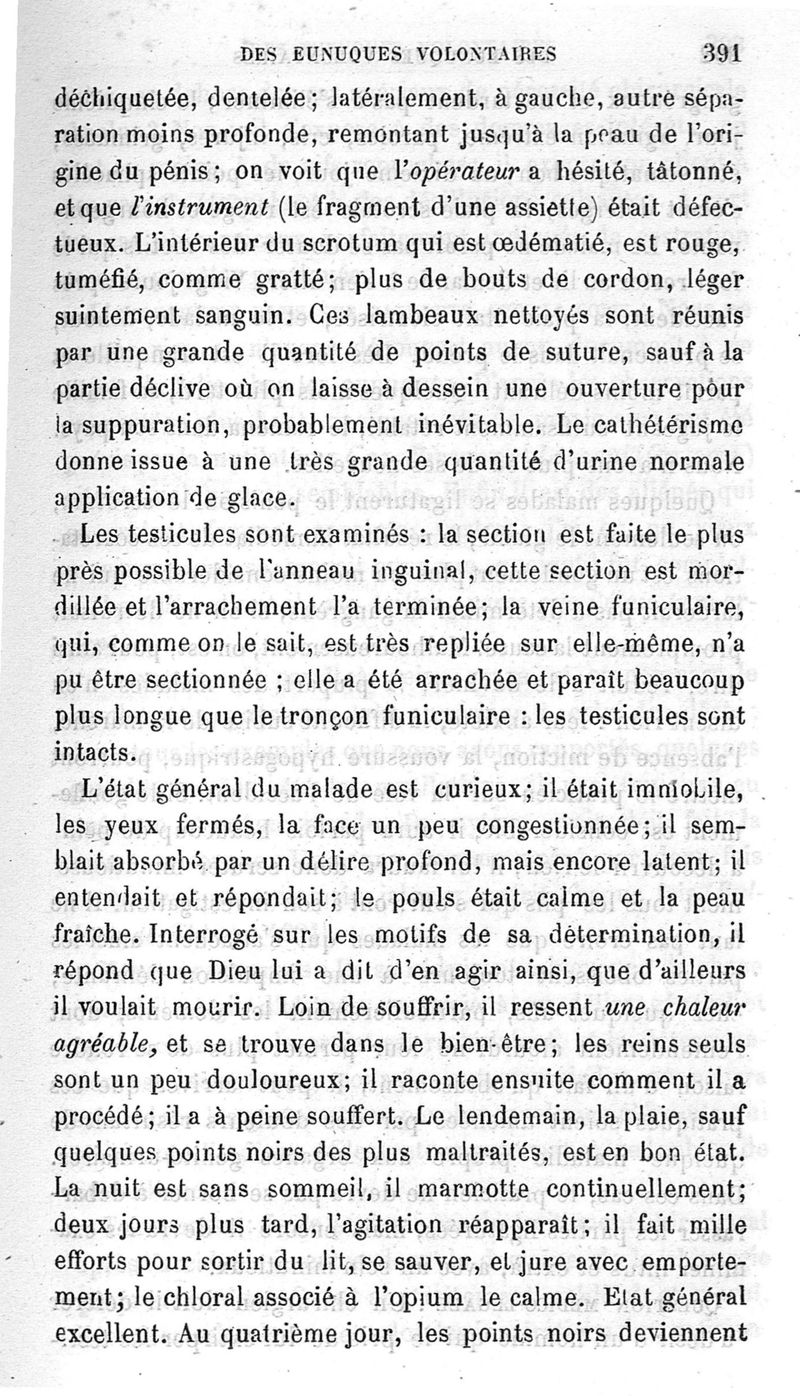 DES EUNUQUES VOLONTAIRES 391

déchiquetée, dentelée; latéralement, à gauche, autre séparation moins profonde, remontant jusqu'à la peau de l'origine du pénis; on voit que l'opérateur a hésité, tâtonné, et que l'instrument (le fragment d'une assiette) était défectueux. L'intérieur du scrotum qui est œdématié, est rouge, tuméfié, comme gratté; plus de bouts de cordon, léger suintement sanguin. Ces lambeaux nettoyés sont réunis par une grande quantité de points de suture, sauf à la partie déclive où on laisse à dessein une ouverture pour la suppuration, probablement inévitable. Le cathétérisme donne issue à une très grande quantité d'urine normale application de glace.

Les testicules sont examinés : la section est faite le plus près possible de l'anneau inguinal, cette section est mordillée et l'arrachement l'a terminée; la veine funiculaire, qui, comme on le sait, est très repliée sur elle-même, n'a pu être sectionnée ; elle a été arrachée et paraît beaucoup plus longue que le tronçon funiculaire : les testicules sont intacts.

L'état général du malade est curieux; il était immobile, les yeux fermés, la face un peu congestionnée; il semblait absorbé par un délire profond, mais encore latent; il entendait et répondait; le pouls était calme et la peau fraîche. Interrogé sur les motifs de sa détermination, il répond que Dieu lui a dit d'en agir ainsi, que d'ailleurs il voulait mourir. Loin de souffrir, il ressent une chaleur agréable, et se trouve dans le bien-être; les reins seuls sont un peu douloureux; il raconte ensuite comment il a procédé; il a à peine souffert. Le lendemain, la plaie, sauf quelques points noirs des plus maltraités, est en bon état. La nuit est sans sommeil, il marmotte continuellement; deux jours plus tard, l'agitation réapparaît; il fait mille efforts pour sortir du lit, se sauver, et jure avec emportement; le chloral associé à l'opium le calme. Etat général excellent. Au quatrième jour, les points noirs deviennent